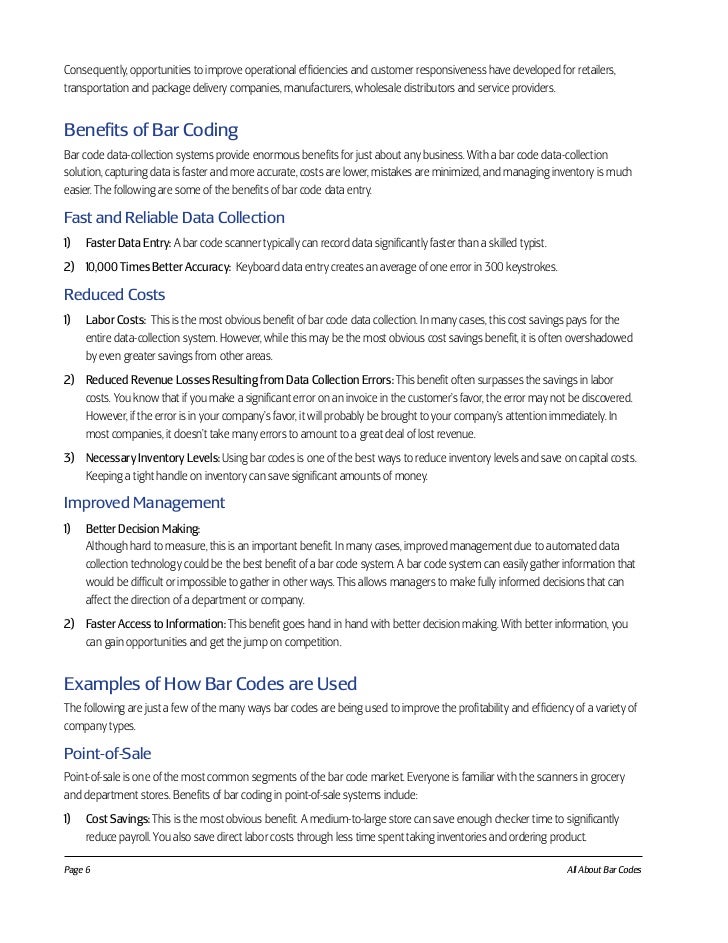 Consequently, opportunities to improve operational efficiencies and customer responsiveness have developed for retailers, transportation and package delivery companies, manufacturers, wholesale distributors and service providers.

Benefits of Bar Coding

Bar code data-collection systems provide enormous benefits for just about any business. With a bar code data-collection solution, capturing data is faster and more accurate, costs are lower, mistakes are minimized, and managing inventory is much easier. The following are some of the benefits of bar code data entry.

Fast and Reliable Data Collection

1) Faster Data Entry: A bar code scanner typically can record data significantly faster than a skilled typist.

2) 10,000 Times Better Accuracy: Keyboard data entry creates an average of one error in 300 keystrokes.

Reduced Costs

1) Labor Costs: This is the most obvious benefit of bar code data collection. In many cases, this cost savings pays for the entire data-collection system. However, while this may be the most obvious cost savings benefit, it is often overshadowed by even greater savings from other areas.

2) Reduced Revenue Losses Resulting from Data Collection Errors: This benefit often surpasses the savings in labor costs. You know that if you make a significant error on an invoice in the customer's favor, the error may not be discovered. However, if the error is in your company's favor, it will probably be brought to your company's attention immediately. In most companies, it doesn't take many errors to amount to a great deal of lost revenue.

3) Necessary Inventory Levels: Using bar codes is one of the best ways to reduce inventory levels and save on capital costs. Keeping a tight handle on inventory can save significant amounts of money.

Improved Management

1) Better Decision Making:
Although hard to measure, this is an important benefit. In many cases, improved management due to automated data collection technology could be the best benefit of a bar code system. A bar code system can easily gather information that would be difficult or impossible to gather in other ways. This allows managers to make fully informed decisions that can affect the direction of a department or company.

2) Faster Access to Information: This benefit goes hand in hand with better decision making. With better information, you can gain opportunities and get the jump on competition.

Examples of How Bar Codes are Used

The following are just a few of the many ways bar codes are being used to improve the profitability and efficiency of a variety of company types.

Point-of-Sale

Point-of-sale is one of the most common segments of the bar code market. Everyone is familiar with the scanners in grocery and department stores. Benefits of bar coding in point-of-sale systems include:

1) Cost Savings: This is the most obvious benefit. A medium-to-large store can save enough checker time to significantly reduce payroll. You also save direct labor costs through less time spent taking inventories and ordering product.

Page 6 All About Bar Codes